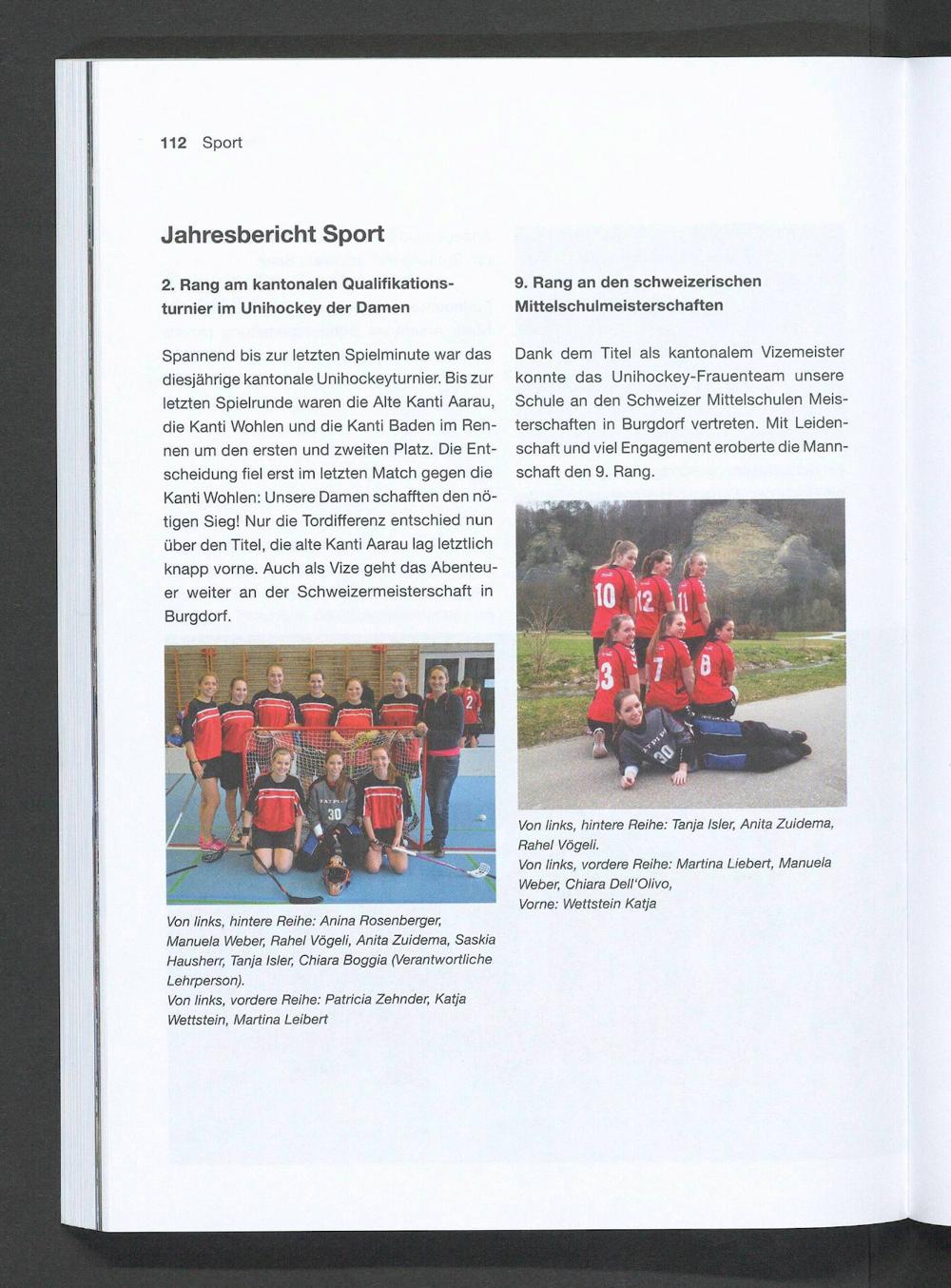 112 Sport

Jahresbericht Sport

2. Rang am kantonalen Qualifikationsturnier im Unihockey der Damen

Spannend bis zur letzten Spielminute war das diesjährige kantonale Unihockeyturnier. Bis zur letzten Spielrunde waren die Alte Kanti Aarau, die Kanti Wohlen und die Kanti Baden im Rennen um den ersten und zweiten Platz. Die Entscheidung fiel erst im letzten Match gegen die Kanti Wohlen: Unsere Damen schafften den nötigen Sieg! Nur die Tordifferenz entschied nun über den Titel, die alte Kanti Aarau lag letztlich knapp vorne. Auch als Vize geht das Abenteuer weiter an der Schweizermeisterschaft in Burgdorf.

Von links, hintere Reihe: Anina Rosenberger, Manuela Weber, Rahel Vögeli, Anita Zuidema, Saskia Hausherr, Tanja Isler, Chiara Boggia (Verantwortliche Lehrperson).
Von links, vordere Reihe: Patricia Zehnder, Katja Wettstein, Martina Leibert

9. Rang an den schweizerischen Mittelschulmeisterschaften

Dank dem Titel als kantonalem Vizemeister konnte das Unihockey-Frauenteam unsere Schule an den Schweizer Mittelschulen Meisterschaften in Burgdorf vertreten. Mit Leidenschaft und viel Engagement eroberte die Mannschaft den 9. Rang.

Von links, hintere Reihe: Tanja Isler, Anita Zuidema, Rahel Vögeli.
Von links, vordere Reihe: Martina Liebert, Manuela Weber, Chiara Dell'Olivo,
Vorne: Wettstein Katja